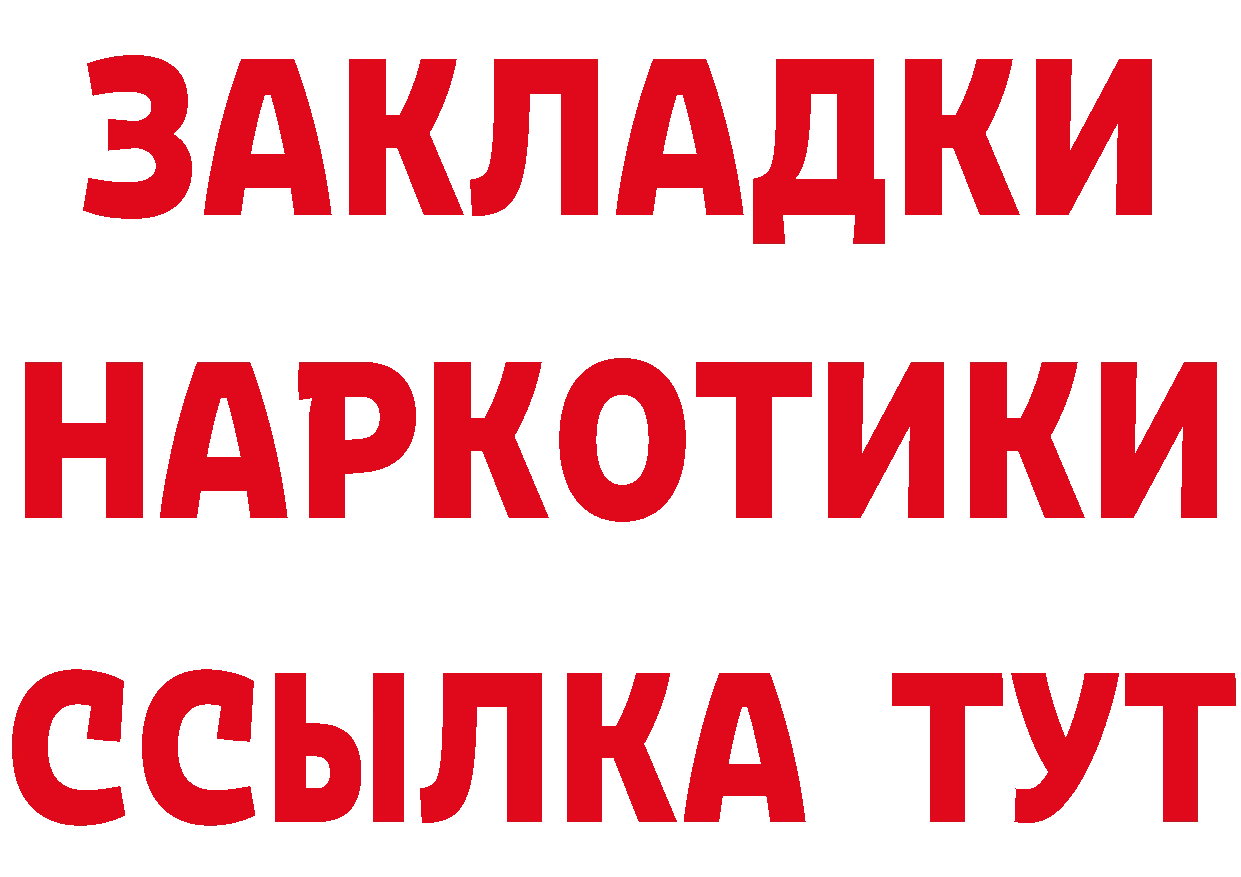 ЗАКЛАДКИ
НАРКОТИКИ
ССЫЛКА ТУТ